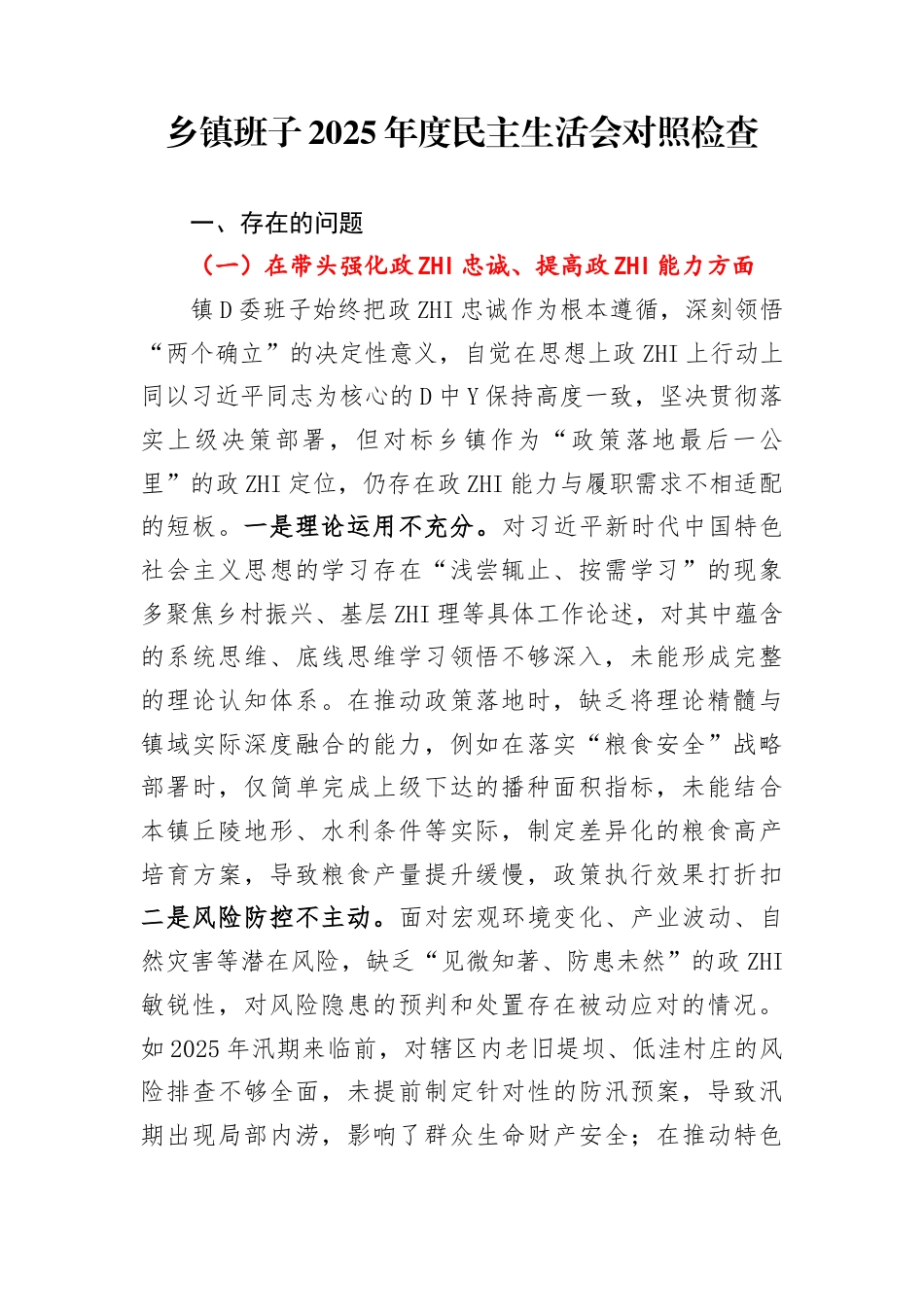 乡镇班子2025年度民主生活会对照检查

一、存在的问题

（一）在带头强化政ZHI忠诚、提高政ZHI能力方面

镇D委班子始终把政ZHI忠诚作为根本遵循，深刻领悟“两个确立”的决定性意义，自觉在思想上政ZHI上行动上同以习近平同志为核心的D中Y保持高度一致，坚决贯彻落实上级决策部署，但对标乡镇作为“政策落地最后一公里”的政ZHI定位，仍存在政ZHI能力与履职需求不相适配的短板。一是理论运用不充分。对习近平新时代中国特色社会主义思想的学习存在“浅尝辄止、按需学习”的现象多聚焦乡村振兴、基层ZHI理等具体工作论述，对其中蕴含的系统思维、底线思维学习领悟不够深入，未能形成完整的理论认知体系。在推动政策落地时，缺乏将理论精髓与镇域实际深度融合的能力，例如在落实“粮食安全”战略部署时，仅简单完成上级下达的播种面积指标，未能结合本镇丘陵地形、水利条件等实际，制定差异化的粮食高产培育方案，导致粮食产量提升缓慢，政策执行效果打折扣二是风险防控不主动。面对宏观环境变化、产业波动、自然灾害等潜在风险，缺乏“见微知著、防患未然”的政ZHI敏锐性，对风险隐患的预判和处置存在被动应对的情况。如2025年汛期来临前，对辖区内老旧堤坝、低洼村庄的风险排查不够全面，未提前制定针对性的防汛预案，导致汛期出现局部内涝，影响了群众生命财产安全；在推动特色